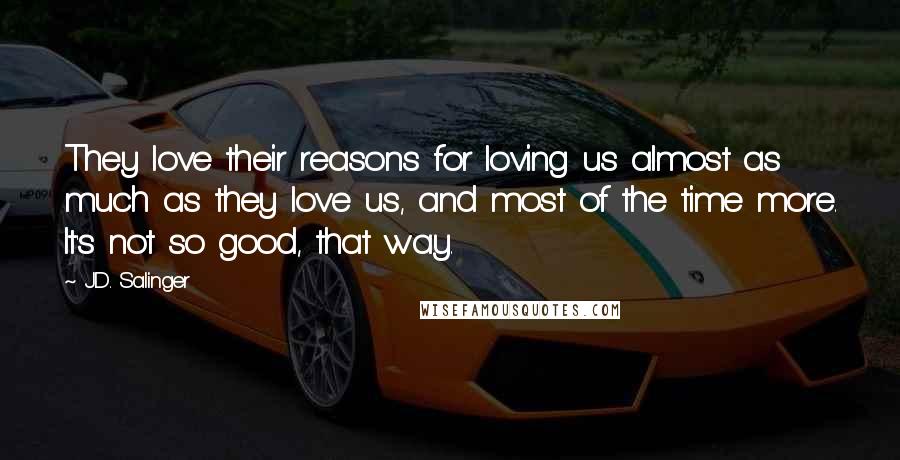 They love their reasons for loving us almost as much as they love us, and most of the time more. It's not so good, that way.

~ J.D. Salinger

WISEFAMOUSQUOTES.COM